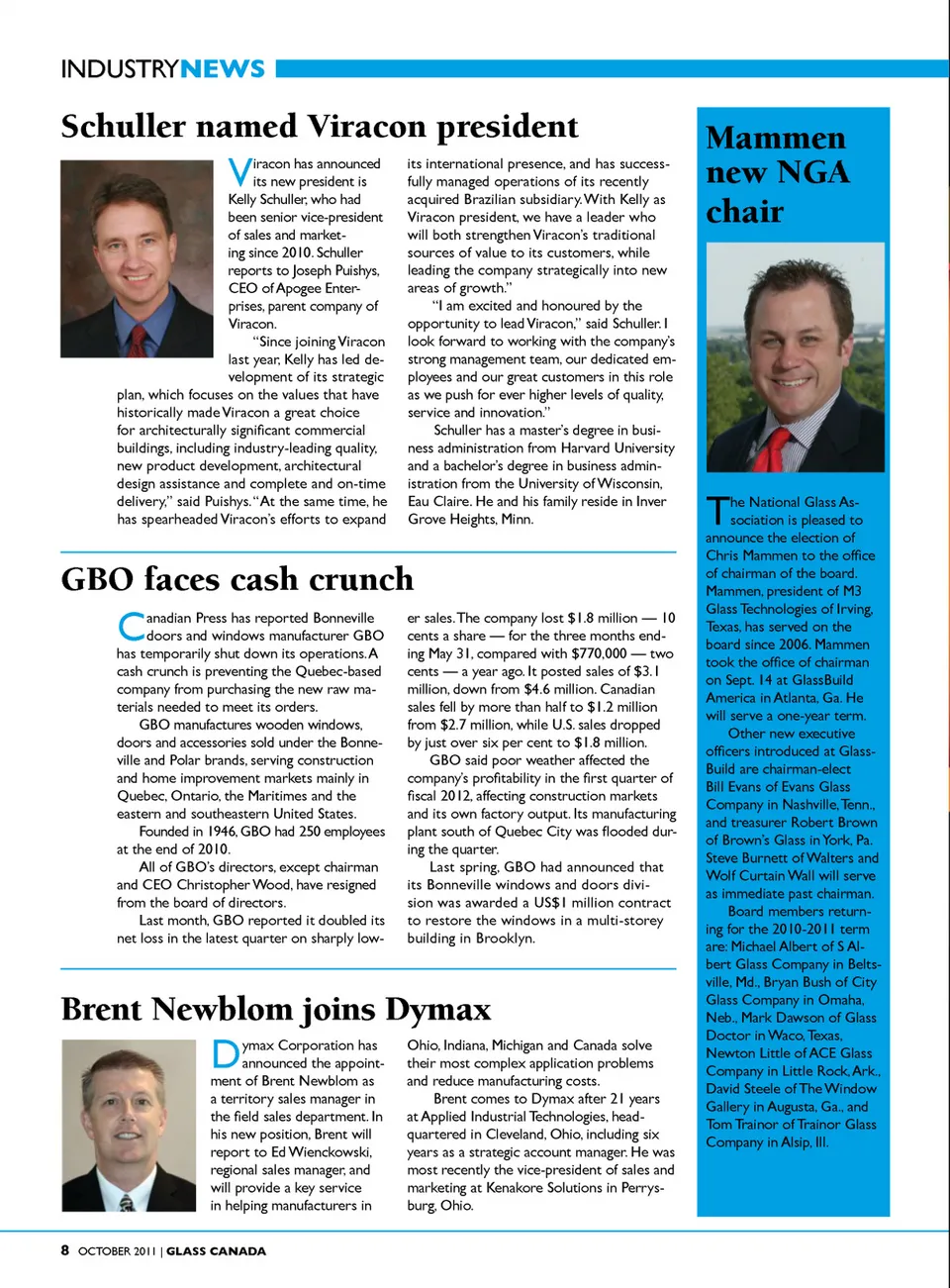 INDUSTRYNEWS

Schuller named Viracon president

Viracon has announced its new president is Kelly Schuller, who had been senior vice-president of sales and marketing since 2010. Schuller reports to Joseph Puishys, CEO of Apogee Enterprises, parent company of Viracon.

"Since joining Viracon last year, Kelly has led development of its strategic plan, which focuses on the values that have historically made Viracon a great choice for architecturally significant commercial buildings, including industry-leading quality, new product development, architectural design assistance and complete and on-time delivery," said Puishys. "At the same time, he has spearheaded Viracon's efforts to expand its international presence, and has successfully managed operations of its recently acquired Brazilian subsidiary. With Kelly as Viracon president, we have a leader who will both strengthen Viracon's traditional sources of value to its customers, while leading the company strategically into new areas of growth."

"I am excited and honoured by the opportunity to lead Viracon," said Schuller. I look forward to working with the company's strong management team, our dedicated employees and our great customers in this role as we push for ever higher levels of quality, service and innovation."

Schuller has a master's degree in business administration from Harvard University and a bachelor's degree in business administration from the University of Wisconsin, Eau Claire. He and his family reside in Inver Grove Heights, Minn.

GBO faces cash crunch

Canadian Press has reported Bonneville doors and windows manufacturer GBO has temporarily shut down its operations. A cash crunch is preventing the Quebec-based company from purchasing the new raw materials needed to meet its orders.

GBO manufactures wooden windows, doors and accessories sold under the Bonneville and Polar brands, serving construction and home improvement markets mainly in Quebec, Ontario, the Maritimes and the eastern and southeastern United States.

Founded in 1946, GBO had 250 employees at the end of 2010.

All of GBO's directors, except chairman and CEO Christopher Wood, have resigned from the board of directors.

Last month, GBO reported it doubled its net loss in the latest quarter on sharply lower sales. The company lost $1.8 million — 10 cents a share — for the three months ending May 31, compared with $770,000 — two cents — a year ago. It posted sales of $3.1 million, down from $4.6 million. Canadian sales fell by more than half to $1.2 million from $2.7 million, while U.S. sales dropped by just over six per cent to $1.8 million.

GBO said poor weather affected the company's profitability in the first quarter of fiscal 2012, affecting construction markets and its own factory output. Its manufacturing plant south of Quebec City was flooded during the quarter.

Last spring, GBO had announced that its Bonneville windows and doors division was awarded a US$1 million contract to restore the windows in a multi-storey building in Brooklyn.

Brent Newblom joins Dymax

Dymax Corporation has announced the appointment of Brent Newblom as a territory sales manager in the field sales department. In his new position, Brent will report to Ed Wienckowski, regional sales manager, and will provide a key service in helping manufacturers in Ohio, Indiana, Michigan and Canada solve their most complex application problems and reduce manufacturing costs.

Brent comes to Dymax after 21 years at Applied Industrial Technologies, headquartered in Cleveland, Ohio, including six years as a strategic account manager. He was most recently the vice-president of sales and marketing at Kenakore Solutions in Perrysburg, Ohio.

Mammen new NGA chair

The National Glass Association is pleased to announce the election of Chris Mammen to the office of chairman of the board. Mammen, president of M3 Glass Technologies of Irving, Texas, has served on the board since 2006. Mammen took the office of chairman on Sept. 14 at GlassBuild America in Atlanta, Ga. He will serve a one-year term.

Other new executive officers introduced at GlassBuild are chairman-elect Bill Evans of Evans Glass Company in Nashville, Tenn., and treasurer Robert Brown of Brown's Glass in York, Pa. Steve Burnett of Walters and Wolf Curtain Wall will serve as immediate past chairman.

Board members returning for the 2010-2011 term are: Michael Albert of S Albert Glass Company in Beltsville, Md., Bryan Bush of City Glass Company in Omaha, Neb., Mark Dawson of Glass Doctor in Waco, Texas, Newton Little of ACE Glass Company in Little Rock, Ark., David Steele of The Window Gallery in Augusta, Ga., and Tom Trainor of Trainor Glass Company in Alsip, Ill.

8 OCTOBER 2011 | GLASS CANADA